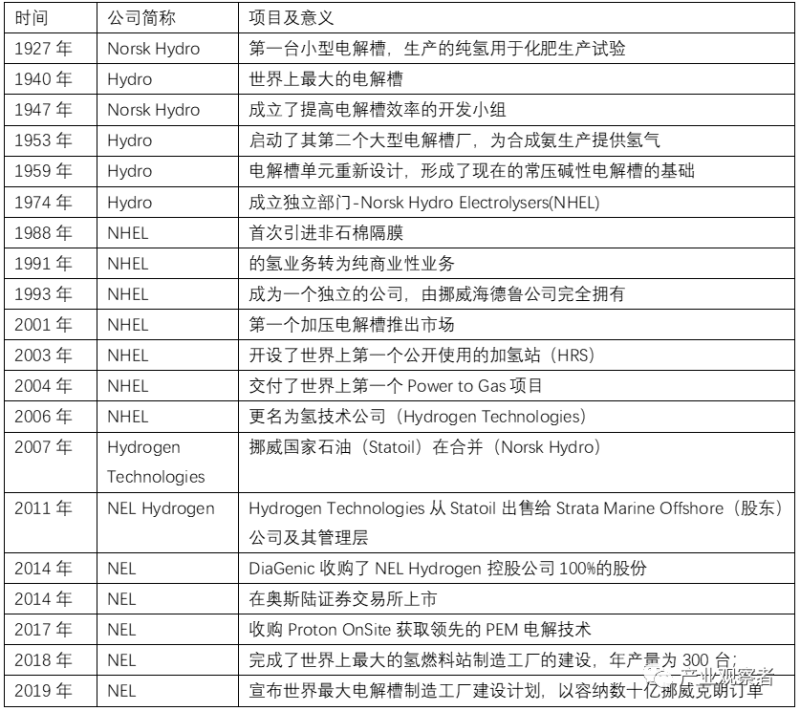 | 时间 | 公司简称 | 项目及意义 |
|---|---|---|
| 1927年 | Norsk Hydro | 第一台小型电解槽，生产的纯氢用于化肥生产试验 |
| 1940年 | Hydro | 世界上最大的电解槽 |
| 1947年 | Norsk Hydro | 成立了提高电解槽效率的开发小组 |
| 1953年 | Hydro | 启动了其第二个大型电解槽厂，为合成氨生产提供氢气 |
| 1959年 | Hydro | 电解槽单元重新设计，形成了现在的常压碱性电解槽的基础 |
| 1974年 | Hydro | 成立独立部门-Norsk Hydro Electrolysers(NHEL) |
| 1988年 | NHEL | 首次引进非石棉隔膜 |
| 1991年 | NHEL | 的氢业务转为纯商业性业务 |
| 1993年 | NHEL | 成为一个独立的公司，由挪威海德鲁公司完全拥有 |
| 2001年 | NHEL | 第一个加压电解槽推出市场 |
| 2003年 | NHEL | 开设了世界上第一个公开使用的加氢站（HRS） |
| 2004年 | NHEL | 交付了世界上第一个Power to Gas项目 |
| 2006年 | NHEL | 更名为氢技术公司（Hydrogen Technologies） |
| 2007年 | Hydrogen Technologies | 挪威国家石油（Statoil）在合并（Norsk Hydro） |
| 2011年 | NEL Hydrogen | Hydrogen Technologies从Statoil出售给Strata Marine Offshore（股东）公司及其管理层 |
| 2014年 | NEL | DiaGenic收购了NEL Hydrogen控股公司100%的股份 |
| 2014年 | NEL | 在奥斯陆证券交易所上市 |
| 2017年 | NEL | 收购Proton OnSite获取领先的PEM电解技术 |
| 2018年 | NEL | 完成了世界上最大的氢燃料站制造工厂的建设，年产量为300台； |
| 2019年 | NEL | 宣布世界最大电解槽制造工厂建设计划，以容纳数十亿挪威克朗订单 |

产业观察者